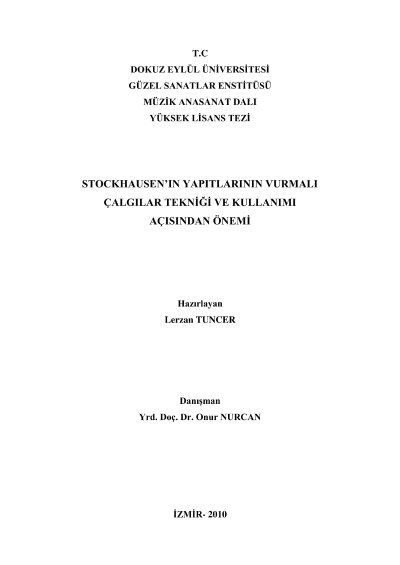 T.C
DOKUZ EYLÜL ÜNİVERSİTESİ
GÜZEL SANATLAR ENSTİTÜSÜ
MÜZİK ANASANAT DALI
YÜKSEK LİSANS TEZİ

STOCKHAUSEN'IN YAPITLARININ VURMALI ÇALGILAR TEKNİĞİ VE KULLANIMI AÇISINDAN ÖNEMİ

Hazırlayan
Lerzan TUNCER

Danışman
Yrd. Doç. Dr. Onur NURCAN

İZMİR- 2010